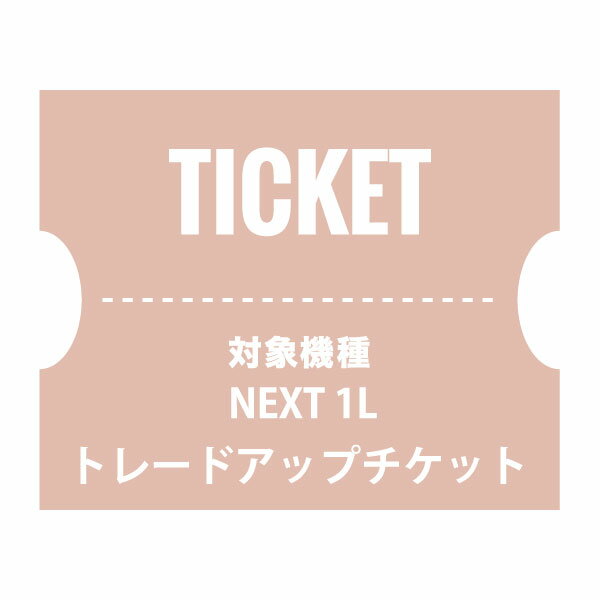 TICKET

対象機種
NEXT 1L
トレードアップチケット